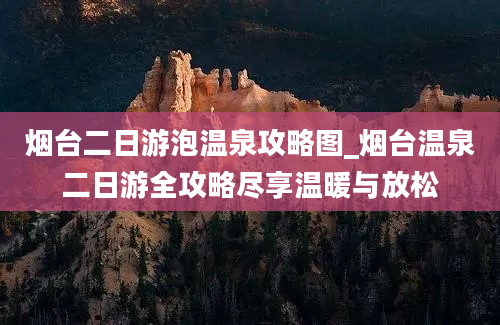 烟台二日游泡温泉攻略图_烟台温泉二日游全攻略尽享温暖与放松